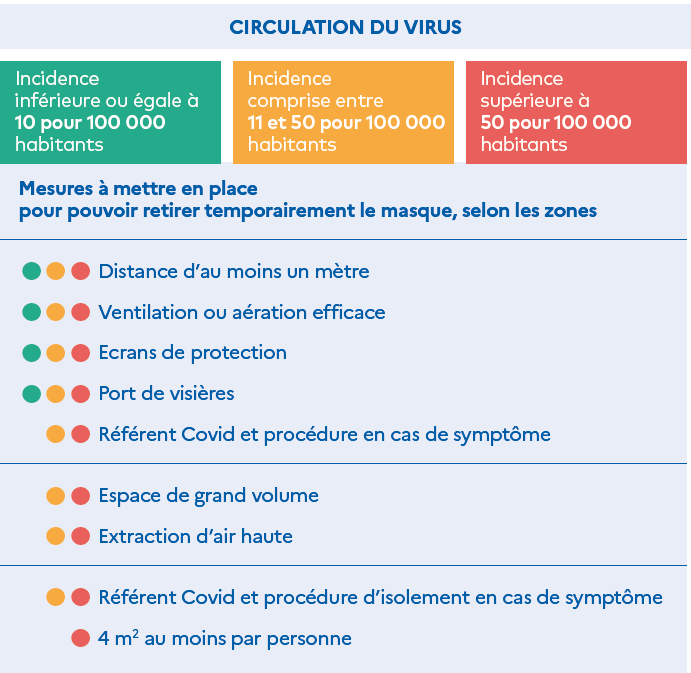 CIRCULATION DU VIRUS

Incidence inférieure ou égale à 10 pour 100 000 habitants

Incidence comprise entre 11 et 50 pour 100 000 habitants

Incidence supérieure à 50 pour 100 000 habitants

Mesures à mettre en place pour pouvoir retirer temporairement le masque, selon les zones

Distance d'au moins un mètre

Ventilation ou aération efficace

Ecrans de protection

Port de visières

Référent Covid et procédure en cas de symptôme

Espace de grand volume

Extraction d'air haute

Référent Covid et procédure d'isolement en cas de symptôme

4 $m^2$ au moins par personne